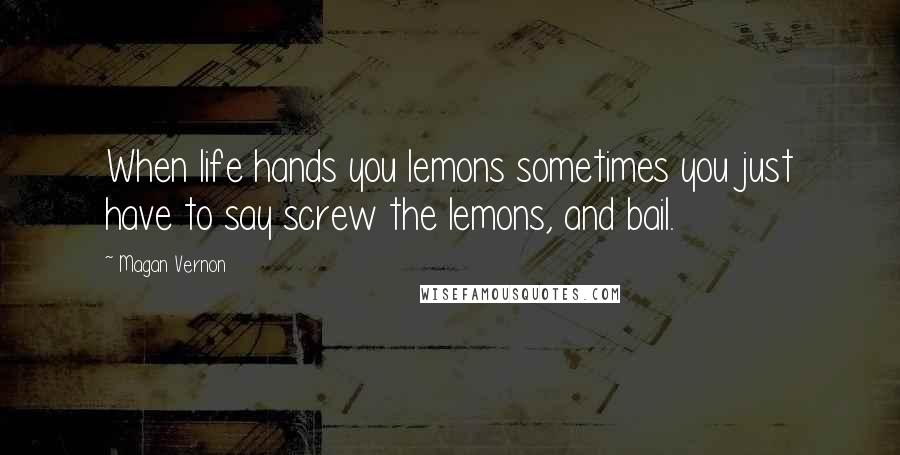 When life hands you lemons sometimes you just have to say screw the lemons, and bail.

~ Magan Vernon

WISEFAMOUSQUOTES.COM